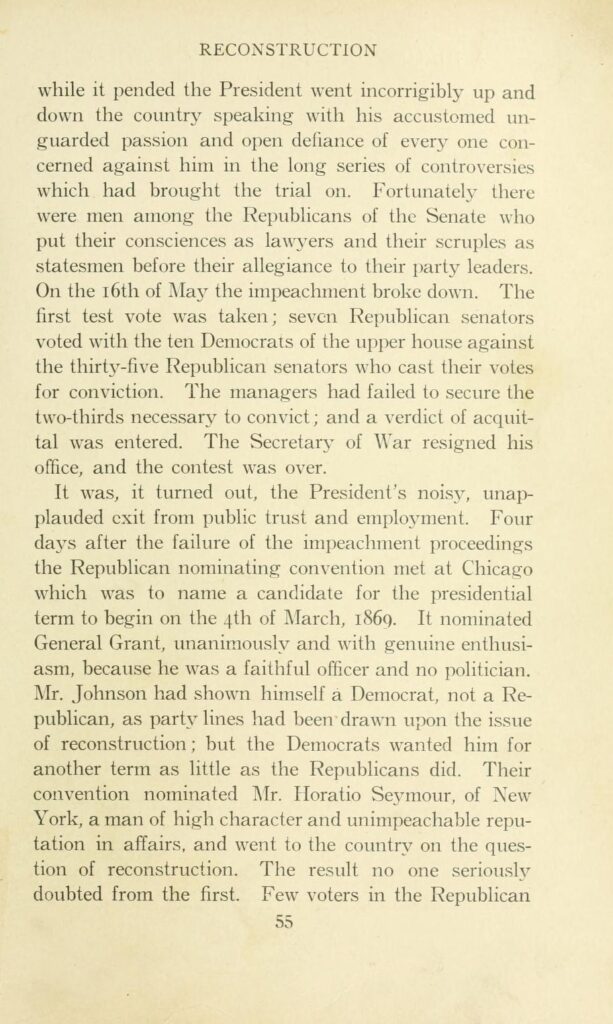 RECONSTRUCTION

while it pended the President went incorrigibly up and down the country speaking with his accustomed unguarded passion and open defiance of every one concerned against him in the long series of controversies which had brought the trial on. Fortunately there were men among the Republicans of the Senate who put their consciences as lawyers and their scruples as statesmen before their allegiance to their party leaders. On the 16th of May the impeachment broke down. The first test vote was taken; seven Republican senators voted with the ten Democrats of the upper house against the thirty-five Republican senators who cast their votes for conviction. The managers had failed to secure the two-thirds necessary to convict; and a verdict of acquittal was entered. The Secretary of War resigned his office, and the contest was over.

It was, it turned out, the President's noisy, unapplauded exit from public trust and employment. Four days after the failure of the impeachment proceedings the Republican nominating convention met at Chicago which was to name a candidate for the presidential term to begin on the 4th of March, 1869. It nominated General Grant, unanimously and with genuine enthusiasm, because he was a faithful officer and no politician. Mr. Johnson had shown himself a Democrat, not a Republican, as party lines had been drawn upon the issue of reconstruction; but the Democrats wanted him for another term as little as the Republicans did. Their convention nominated Mr. Horatio Seymour, of New York, a man of high character and unimpeachable reputation in affairs, and went to the country on the question of reconstruction. The result no one seriously doubted from the first. Few voters in the Republican

55